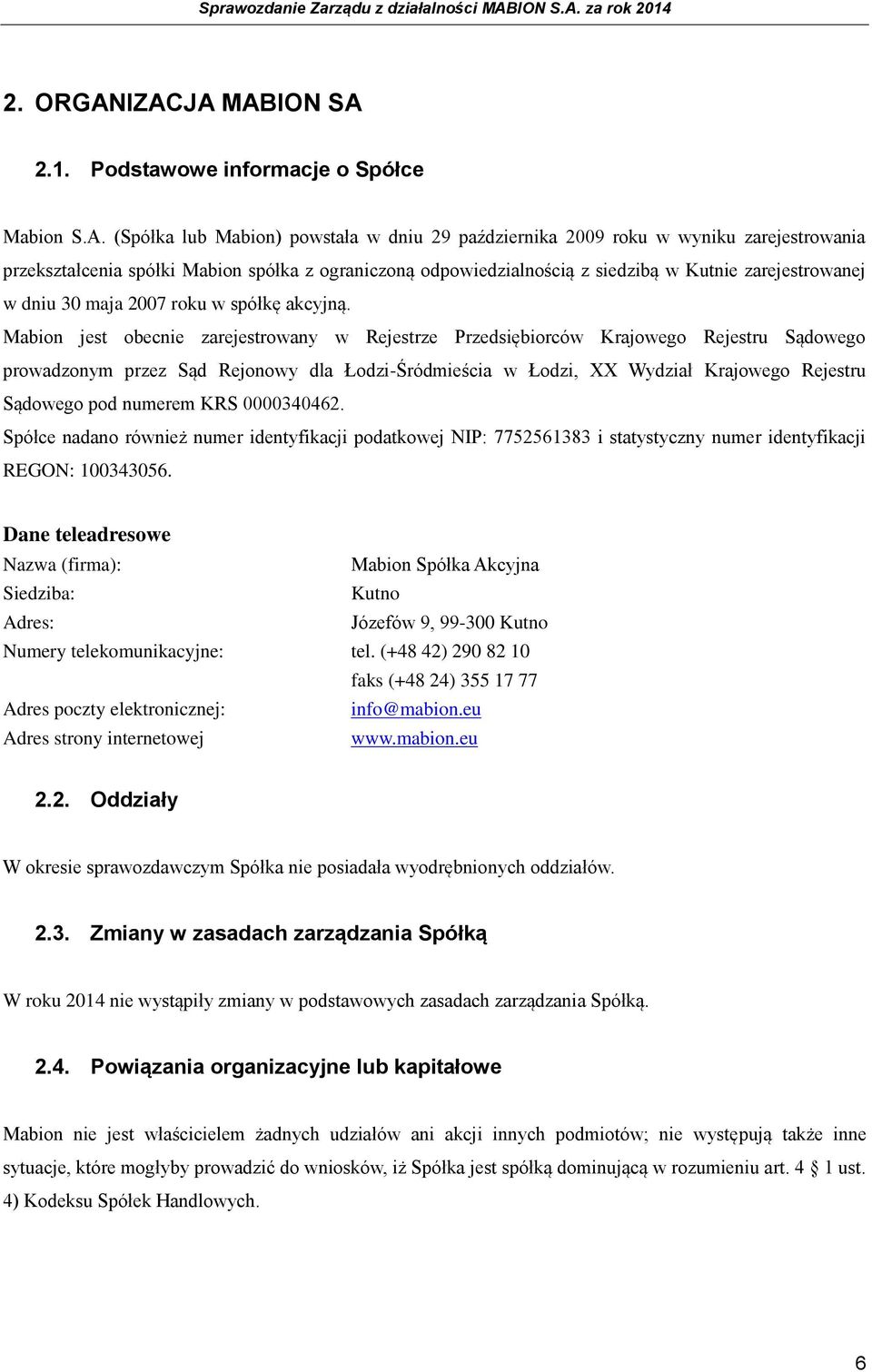 Sprawozdanie Zarządu z działalności MABION S.A. za rok 2014

2. ORGANIZACJA MABION SA

2.1. Podstawowe informacje o Spółce

Mabion S.A. (Spółka lub Mabion) powstała w dniu 29 października 2009 roku w wyniku zarejestrowania przekształcenia spółki Mabion spółka z ograniczoną odpowiedzialnością z siedzibą w Kutnie zarejestrowanej w dniu 30 maja 2007 roku w spółkę akcyjną.

Mabion jest obecnie zarejestrowany w Rejestrze Przedsiębiorców Krajowego Rejestru Sądowego prowadzonym przez Sąd Rejonowy dla Łodzi-Śródmieścia w Łodzi, XX Wydział Krajowego Rejestru Sądowego pod numerem KRS 0000340462.

Spółce nadano również numer identyfikacji podatkowej NIP: 7752561383 i statystyczny numer identyfikacji REGON: 100343056.

Dane teleadresowe

| | |
|---|---|
| Nazwa (firma): | Mabion Spółka Akcyjna |
| Siedziba: | Kutno |
| Adres: | Józefów 9, 99-300 Kutno |
| Numery telekomunikacyjne: | tel. (+48 42) 290 82 10 |
| | faks (+48 24) 355 17 77 |
| Adres poczty elektronicznej: | info@mabion.eu |
| Adres strony internetowej | www.mabion.eu |

2.2. Oddziały

W okresie sprawozdawczym Spółka nie posiadała wyodrębnionych oddziałów.

2.3. Zmiany w zasadach zarządzania Spółką

W roku 2014 nie wystąpiły zmiany w podstawowych zasadach zarządzania Spółką.

2.4. Powiązania organizacyjne lub kapitałowe

Mabion nie jest właścicielem żadnych udziałów ani akcji innych podmiotów; nie występują także inne sytuacje, które mogłyby prowadzić do wniosków, iż Spółka jest spółką dominującą w rozumieniu art. 4 § 1 ust. 4) Kodeksu Spółek Handlowych.

6